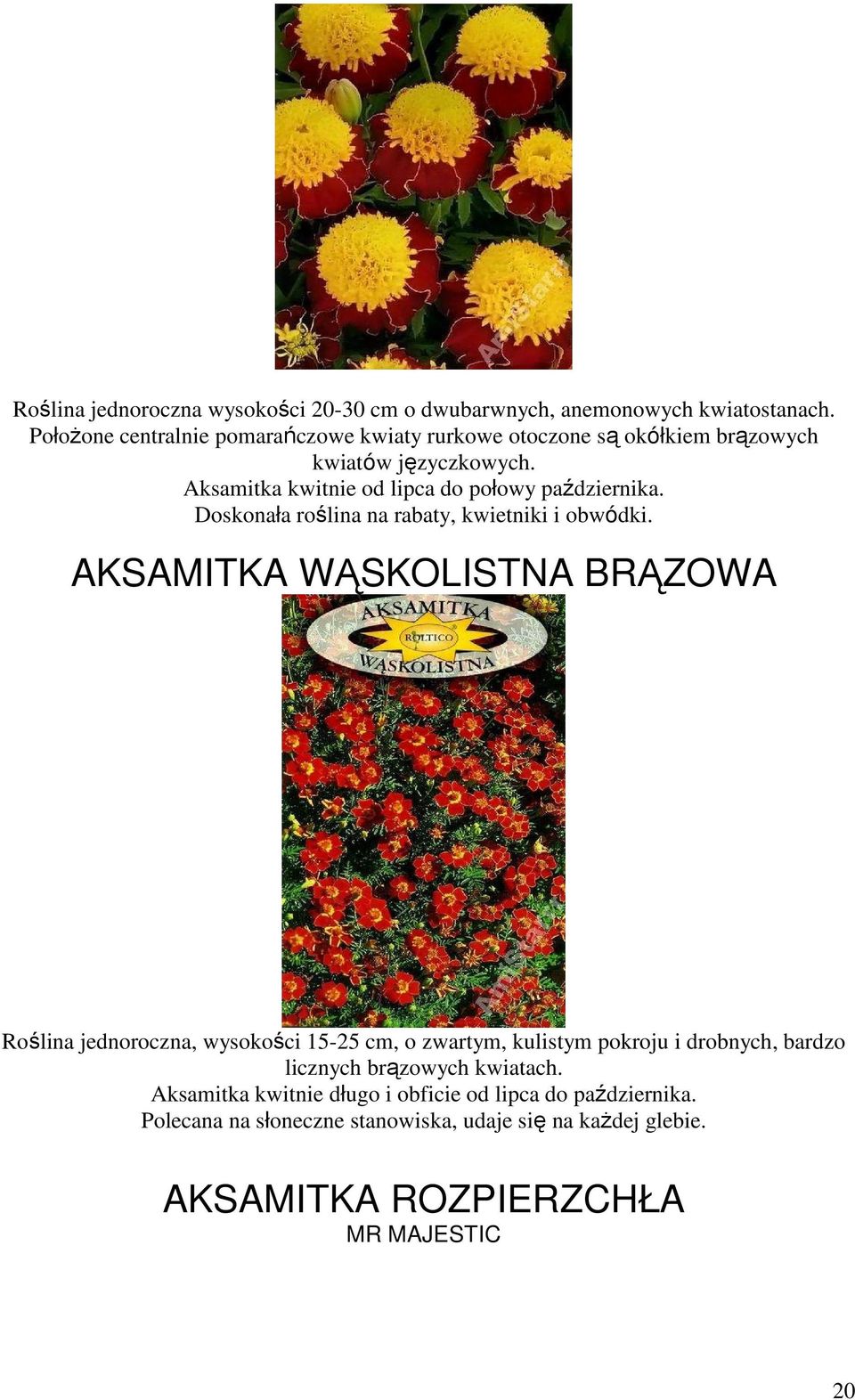 Roślina jednoroczna wysokości 20-30 cm o dwubarwnych, anemonowych kwiatostanach. Położone centralnie pomarańczowe kwiaty rurkowe otoczone są okółkiem brązowych kwiatów języczkowych.
Aksamitka kwitnie od lipca do połowy października.
Doskonała roślina na rabaty, kwietniki i obwódki.

AKSAMITKA WĄSKOLISTNA BRĄZOWA

AKSAMITKA
ROLTICO
WĄSKOLISTNA

Roślina jednoroczna, wysokości 15-25 cm, o zwartym, kulistym pokroju i drobnych, bardzo licznych brązowych kwiatach.
Aksamitka kwitnie długo i obficie od lipca do października.
Polecana na słoneczne stanowiska, udaje się na każdej glebie.

AKSAMITKA ROZPIERZCHŁA
MR MAJESTIC

20